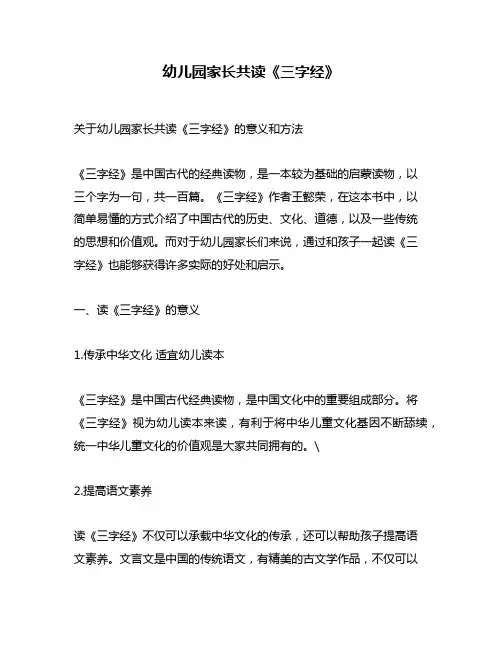 幼儿园家长共读《三字经》

关于幼儿园家长共读《三字经》的意义和方法

《三字经》是中国古代的经典读物，是一本较为基础的启蒙读物，以三个字为一句，共一百篇。《三字经》作者王懿荣，在这本书中，以简单易懂的方式介绍了中国古代的历史、文化、道德，以及一些传统的思想和价值观。而对于幼儿园家长们来说，通过和孩子一起读《三字经》也能够获得许多实际的好处和启示。

一、读《三字经》的意义

1.传承中华文化 适宜幼儿读本

《三字经》是中国古代经典读物，是中国文化中的重要组成部分。将《三字经》视为幼儿读本来读，有利于将中华儿童文化基因不断舔续，统一中华儿童文化的价值观是大家共同拥有的。\

2.提高语文素养

读《三字经》不仅可以承载中华文化的传承，还可以帮助孩子提高语文素养。文言文是中国的传统语文，有精美的古文学作品，不仅可以